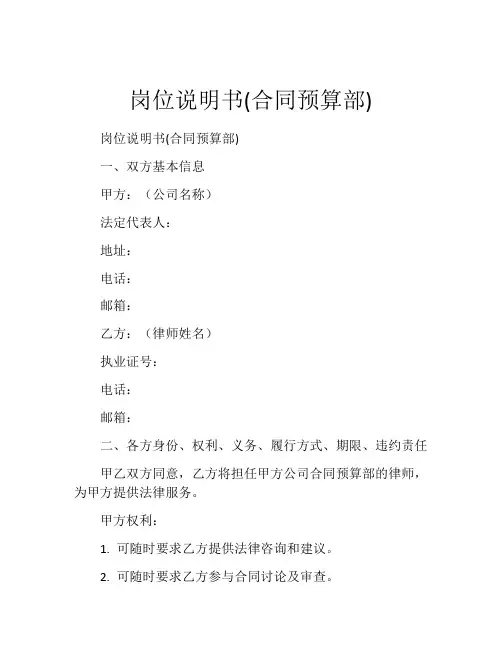 岗位说明书(合同预算部)

岗位说明书(合同预算部)

一、双方基本信息

甲方：（公司名称）

法定代表人：

地址：

电话：

邮箱：

乙方：（律师姓名）

执业证号：

电话：

邮箱：

二、各方身份、权利、义务、履行方式、期限、违约责任

甲乙双方同意，乙方将担任甲方公司合同预算部的律师，为甲方提供法律服务。

甲方权利：

1. 可随时要求乙方提供法律咨询和建议。

2. 可随时要求乙方参与合同讨论及审查。